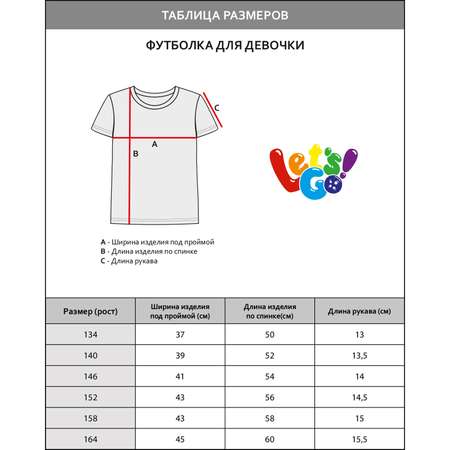 ТАБЛИЦА РАЗМЕРОВ

ФУТБОЛКА ДЛЯ ДЕВОЧКИ

C
A
B

Let's Go!

A - Ширина изделия под проймой
B - Длина изделия по спинке
C - Длина рукава

| Размер (рост) | Ширина изделия под проймой (см) | Длина изделия по спинке(см) | Длина рукава (см) |
|---|---|---|---|
| 134 | 37 | 50 | 13 |
| 140 | 39 | 52 | 13,5 |
| 146 | 41 | 54 | 14 |
| 152 | 43 | 56 | 14,5 |
| 158 | 43 | 58 | 15 |
| 164 | 45 | 60 | 15,5 |